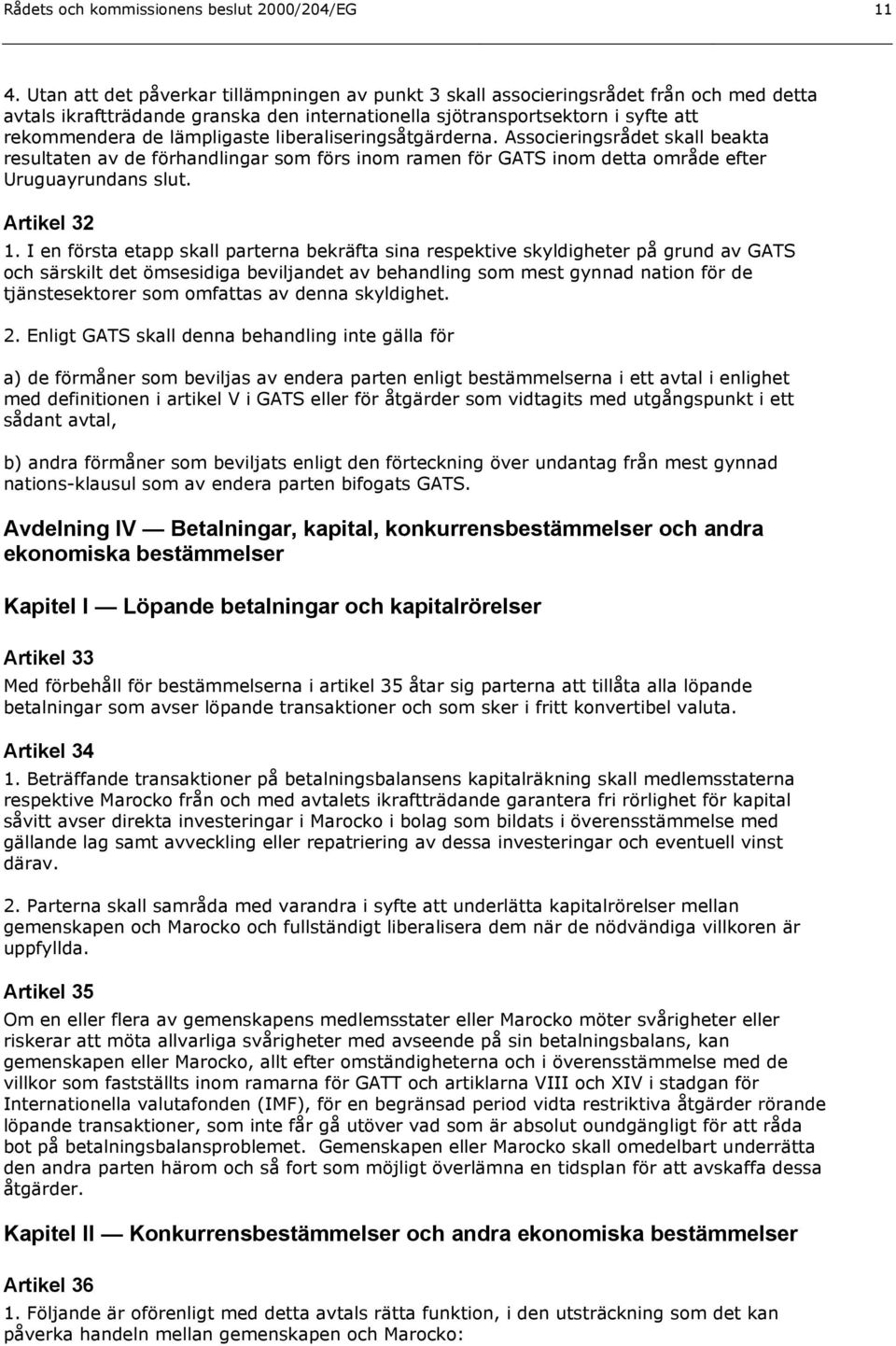 Rådets och kommissionens beslut 2000/204/EG 11

4. Utan att det påverkar tillämpningen av punkt 3 skall associeringsrådet från och med detta avtals ikraftträdande granska den internationella sjötransportsektorn i syfte att rekommendera de lämpligaste liberaliseringsåtgärderna. Associeringsrådet skall beakta resultaten av de förhandlingar som förs inom ramen för GATS inom detta område efter Uruguayrundans slut.

Artikel 32

1. I en första etapp skall parterna bekräfta sina respektive skyldigheter på grund av GATS och särskilt det ömsesidiga beviljandet av behandling som mest gynnad nation för de tjänstesektorer som omfattas av denna skyldighet.

2. Enligt GATS skall denna behandling inte gälla för

a) de förmåner som beviljas av endera parten enligt bestämmelserna i ett avtal i enlighet med definitionen i artikel V i GATS eller för åtgärder som vidtagits med utgångspunkt i ett sådant avtal,

b) andra förmåner som beviljats enligt den förteckning över undantag från mest gynnad nations-klausul som av endera parten bifogats GATS.

Avdelning IV — Betalningar, kapital, konkurrensbestämmelser och andra ekonomiska bestämmelser

Kapitel I — Löpande betalningar och kapitalrörelser

Artikel 33

Med förbehåll för bestämmelserna i artikel 35 åtar sig parterna att tillåta alla löpande betalningar som avser löpande transaktioner och som sker i fritt konvertibel valuta.

Artikel 34

1. Beträffande transaktioner på betalningsbalansens kapitalräkning skall medlemsstaterna respektive Marocko från och med avtalets ikraftträdande garantera fri rörlighet för kapital såvitt avser direkta investeringar i Marocko i bolag som bildats i överensstämmelse med gällande lag samt avveckling eller repatriering av dessa investeringar och eventuell vinst därav.

2. Parterna skall samråda med varandra i syfte att underlätta kapitalrörelser mellan gemenskapen och Marocko och fullständigt liberalisera dem när de nödvändiga villkoren är uppfyllda.

Artikel 35

Om en eller flera av gemenskapens medlemsstater eller Marocko möter svårigheter eller riskerar att möta allvarliga svårigheter med avseende på sin betalningsbalans, kan gemenskapen eller Marocko, allt efter omständigheterna och i överensstämmelse med de villkor som fastställts inom ramarna för GATT och artiklarna VIII och XIV i stadgan för Internationella valutafonden (IMF), för en begränsad period vidta restriktiva åtgärder rörande löpande transaktioner, som inte får gå utöver vad som är absolut oundgängligt för att råda bot på betalningsbalansproblemet. Gemenskapen eller Marocko skall omedelbart underrätta den andra parten härom och så fort som möjligt överlämna en tidsplan för att avskaffa dessa åtgärder.

Kapitel II — Konkurrensbestämmelser och andra ekonomiska bestämmelser

Artikel 36

1. Följande är oförenligt med detta avtals rätta funktion, i den utsträckning som det kan påverka handeln mellan gemenskapen och Marocko: